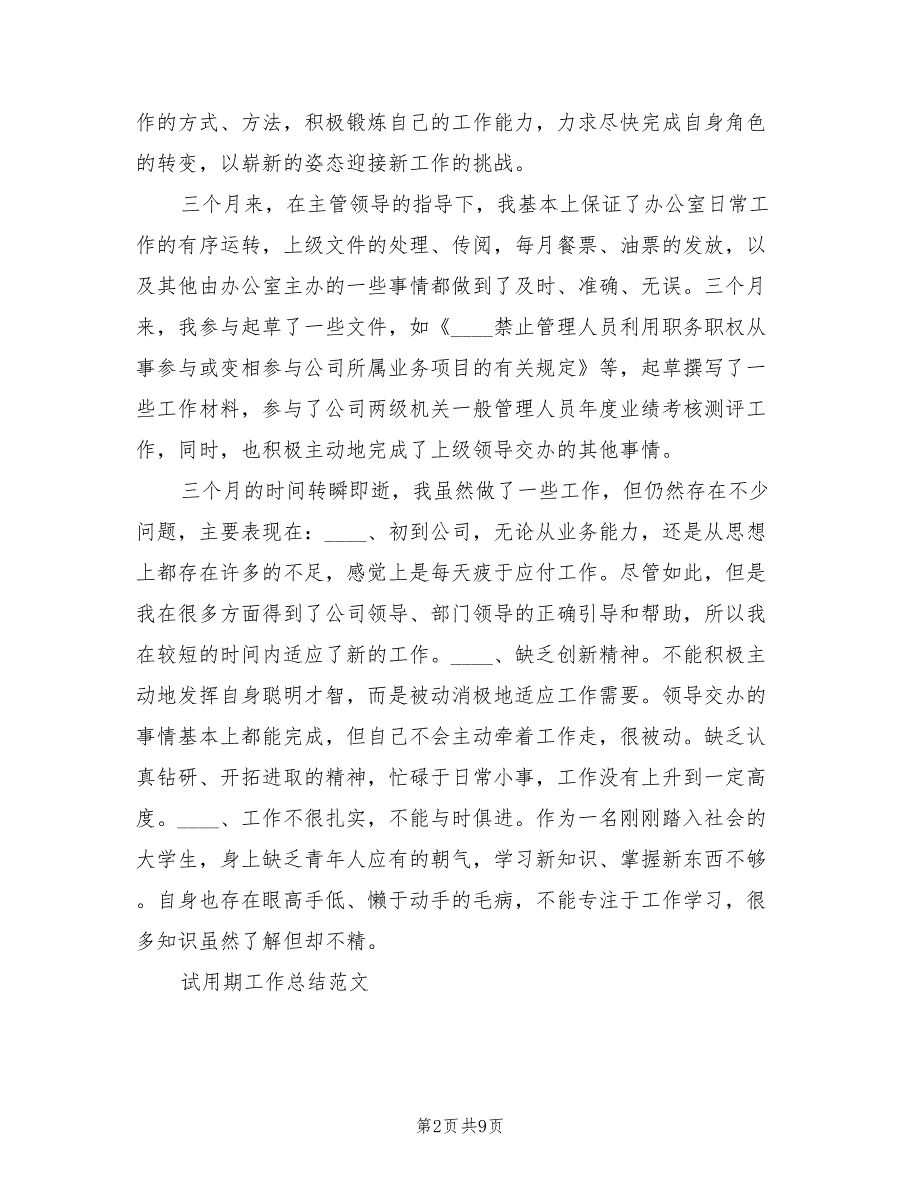 作的方式、方法，积极锻炼自己的工作能力，力求尽快完成自身角色的转变，以崭新的姿态迎接新工作的挑战。

三个月来，在主管领导的指导下，我基本上保证了办公室日常工作的有序运转，上级文件的处理、传阅，每月餐票、油票的发放，以及其他由办公室主办的一些事情都做到了及时、准确、无误。三个月来，我参与起草了一些文件，如《____禁止管理人员利用职务职权从事参与或变相参与公司所属业务项目的有关规定》等，起草撰写了一些工作材料，参与了公司两级机关一般管理人员年度业绩考核测评工作，同时，也积极主动地完成了上级领导交办的其他事情。

三个月的时间转瞬即逝，我虽然做了一些工作，但仍然存在不少问题，主要表现在：____、初到公司，无论从业务能力，还是从思想上都存在许多的不足，感觉上是每天疲于应付工作。尽管如此，但是我在很多方面得到了公司领导、部门领导的正确引导和帮助，所以我在较短的时间内适应了新的工作。____、缺乏创新精神。不能积极主动地发挥自身聪明才智，而是被动消极地适应工作需要。领导交办的事情基本上都能完成，但自己不会主动牵着工作走，很被动。缺乏认真钻研、开拓进取的精神，忙碌于日常小事，工作没有上升到一定高度。____、工作不很扎实，不能与时俱进。作为一名刚刚踏入社会的大学生，身上缺乏青年人应有的朝气，学习新知识、掌握新东西不够。自身也存在眼高手低、懒于动手的毛病，不能专注于工作学习，很多知识虽然了解但却不精。

试用期工作总结范文

第2页 共9页